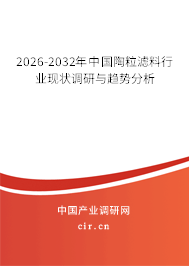 2026-2032年中国陶粒滤料行业现状调研与趋势分析

中国产业调研网

cir.cn